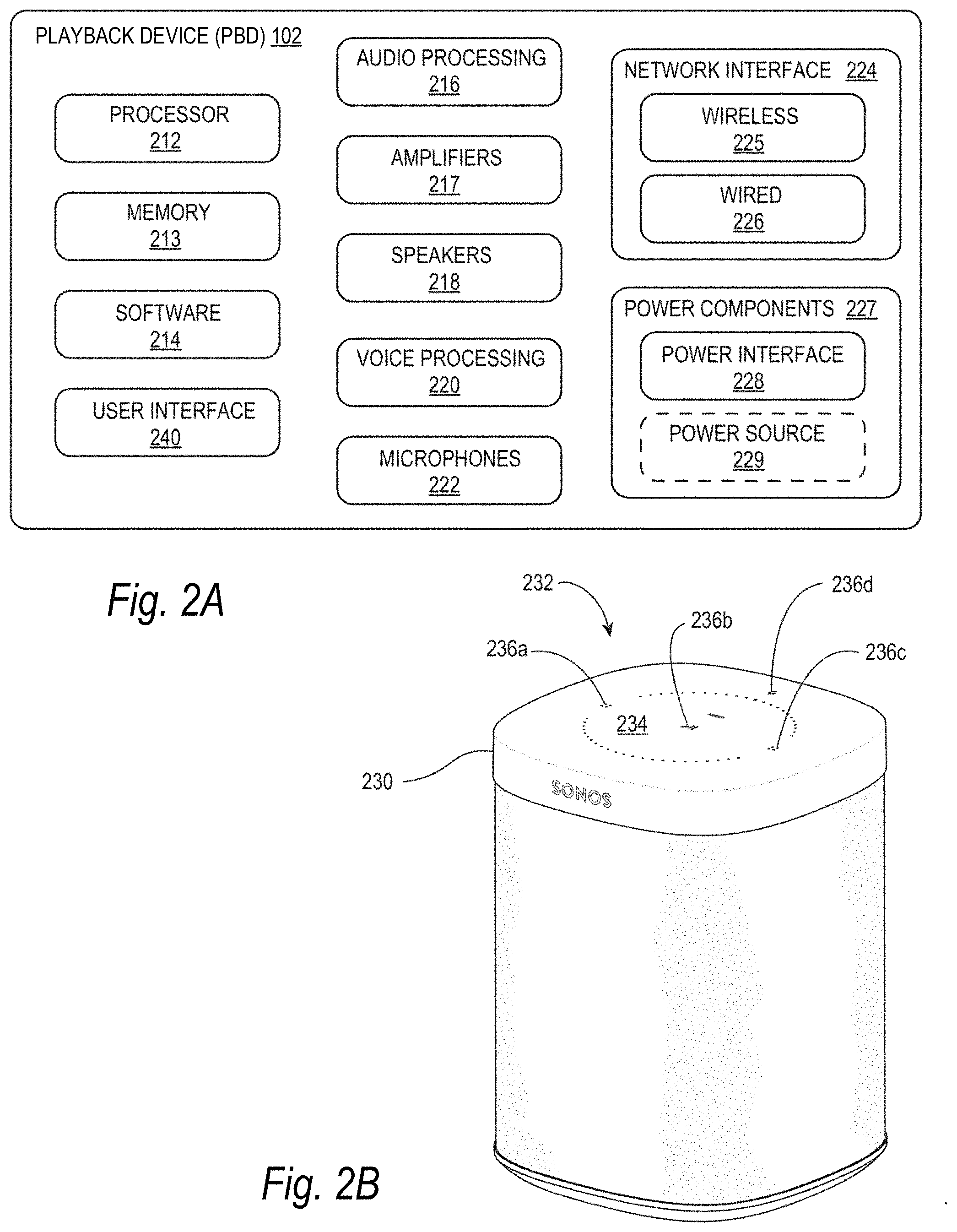 PLAYBACK DEVICE (PBD) 102

PROCESSOR
212

MEMORY
213

SOFTWARE
214

USER INTERFACE
240

AUDIO PROCESSING
216

AMPLIFIERS
217

SPEAKERS
218

VOICE PROCESSING
220

MICROPHONES
222

NETWORK INTERFACE 224

WIRELESS
225

WIRED
226

POWER COMPONENTS 227

POWER INTERFACE
228

POWER SOURCE
229

Fig. 2A

232

236d

236b

236a

236c

234

230

SONOS

Fig. 2B